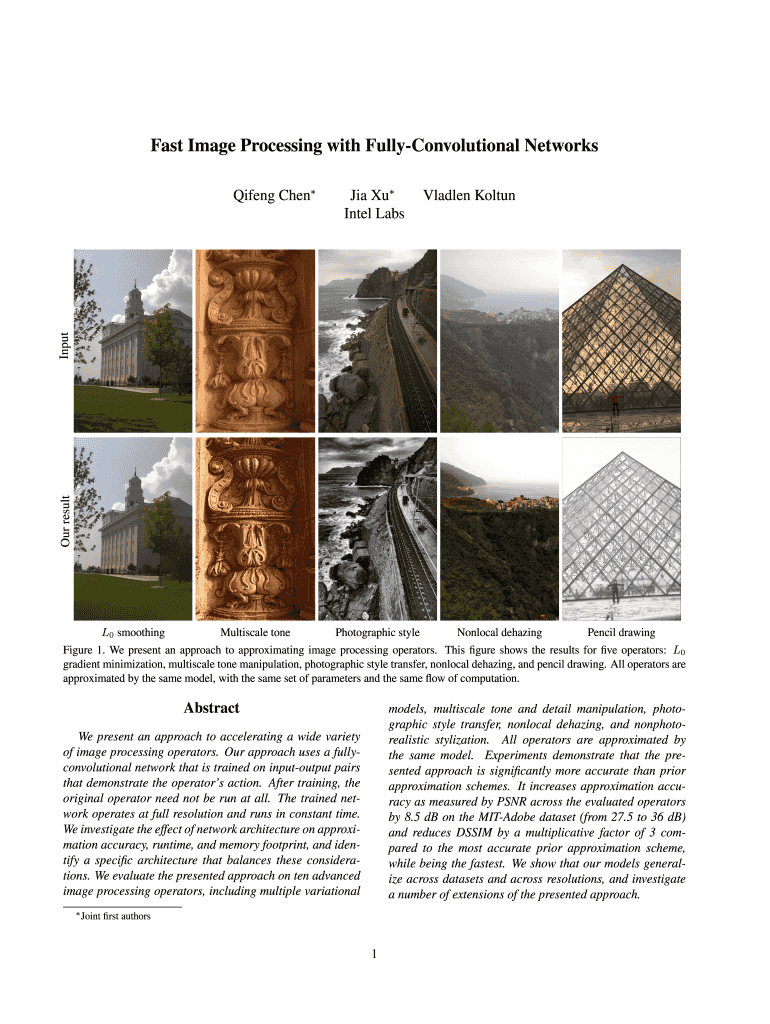 Fast Image Processing with Fully-Convolutional Networks

Qifeng Chen* Jia Xu* Vladlen Koltun
Intel Labs

Input

Our result

$L_0$ smoothing Multiscale tone Photographic style Nonlocal dehazing Pencil drawing

Figure 1. We present an approach to approximating image processing operators. This figure shows the results for five operators: $L_0$ gradient minimization, multiscale tone manipulation, photographic style transfer, nonlocal dehazing, and pencil drawing. All operators are approximated by the same model, with the same set of parameters and the same flow of computation.

Abstract

We present an approach to accelerating a wide variety of image processing operators. Our approach uses a fully-convolutional network that is trained on input-output pairs that demonstrate the operator's action. After training, the original operator need not be run at all. The trained network operates at full resolution and runs in constant time. We investigate the effect of network architecture on approximation accuracy, runtime, and memory footprint, and identify a specific architecture that balances these considerations. We evaluate the presented approach on ten advanced image processing operators, including multiple variational models, multiscale tone and detail manipulation, photographic style transfer, nonlocal dehazing, and nonphotorealistic stylization. All operators are approximated by the same model. Experiments demonstrate that the presented approach is significantly more accurate than prior approximation schemes. It increases approximation accuracy as measured by PSNR across the evaluated operators by 8.5 dB on the MIT-Adobe dataset (from 27.5 to 36 dB) and reduces DSSIM by a multiplicative factor of 3 compared to the most accurate prior approximation scheme, while being the fastest. We show that our models generalize across datasets and across resolutions, and investigate a number of extensions of the presented approach.

*Joint first authors

1